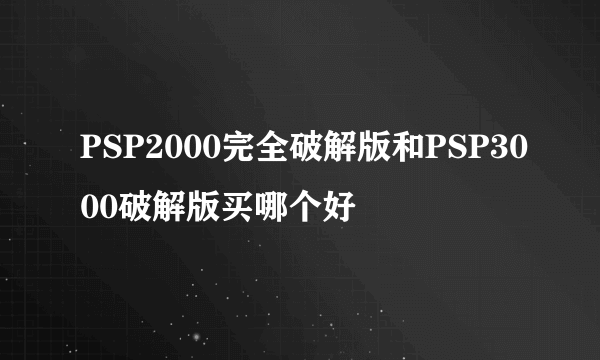 PSP2000完全破解版和PSP3000破解版买哪个好